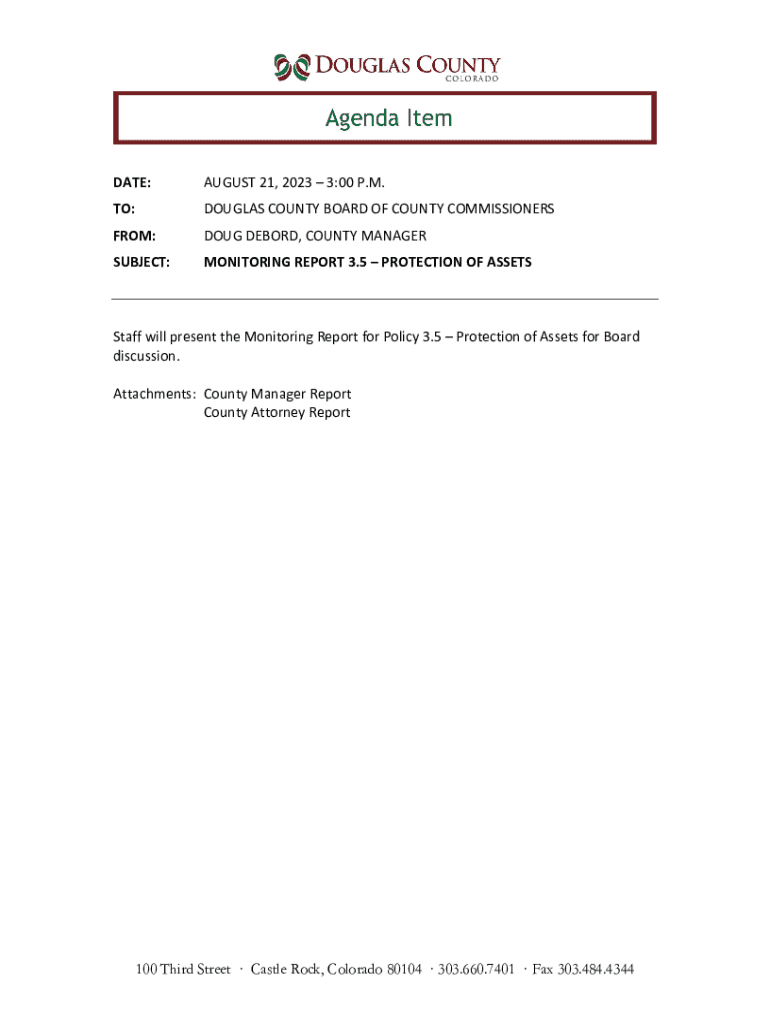 DOUGLAS COUNTY
COLORADO

Agenda Item

DATE: AUGUST 21, 2023 – 3:00 P.M.

TO: DOUGLAS COUNTY BOARD OF COUNTY COMMISSIONERS

FROM: DOUG DEBORD, COUNTY MANAGER

SUBJECT: MONITORING REPORT 3.5 – PROTECTION OF ASSETS

Staff will present the Monitoring Report for Policy 3.5 – Protection of Assets for Board discussion.

Attachments: County Manager Report
County Attorney Report

100 Third Street · Castle Rock, Colorado 80104 · 303.660.7401 · Fax 303.484.4344